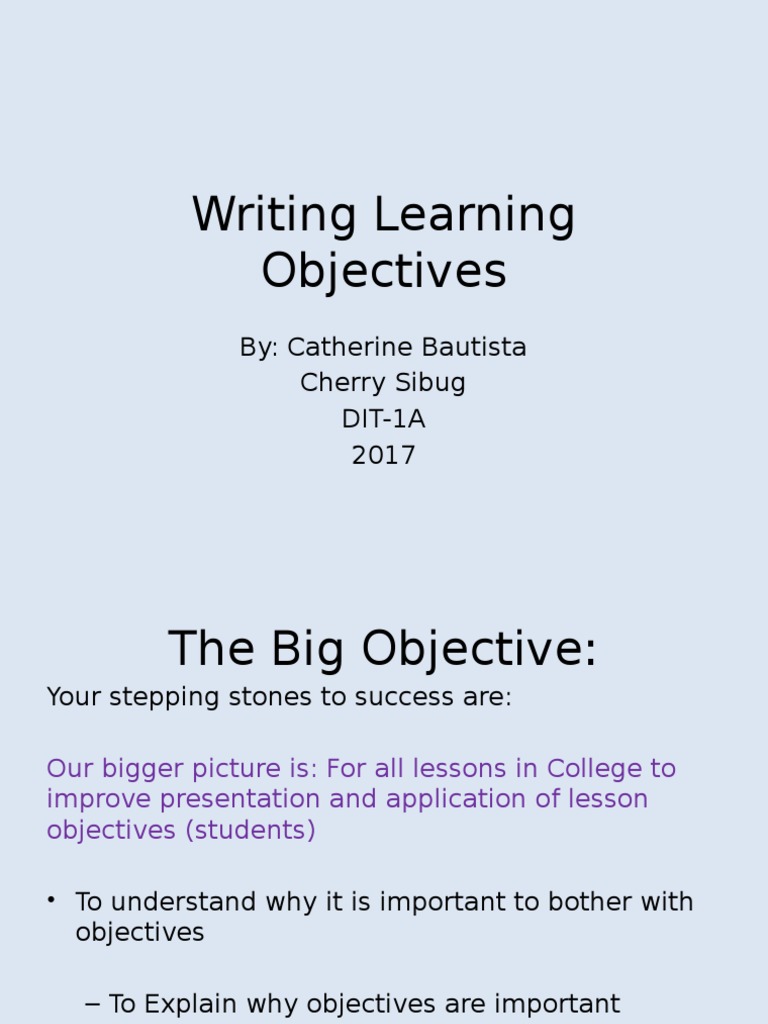 Writing Learning Objectives

By: Catherine Bautista
Cherry Sibug
DIT-1A
2017

The Big Objective:

Your stepping stones to success are:

Our bigger picture is: For all lessons in College to improve presentation and application of lesson objectives (students)

• To understand why it is important to bother with objectives

– To Explain why objectives are important